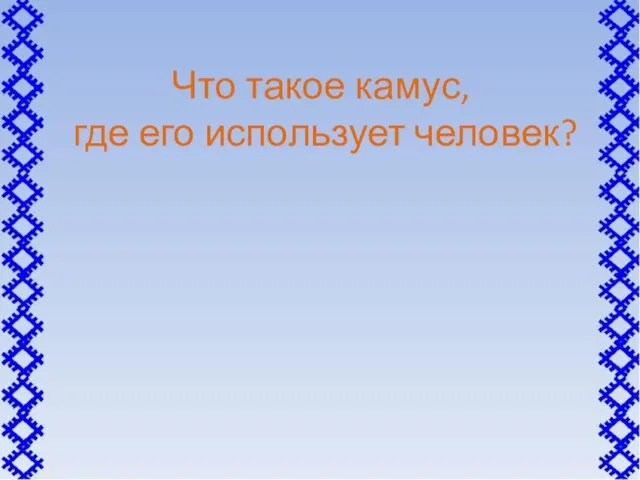 Что такое камус,
где его использует человек?